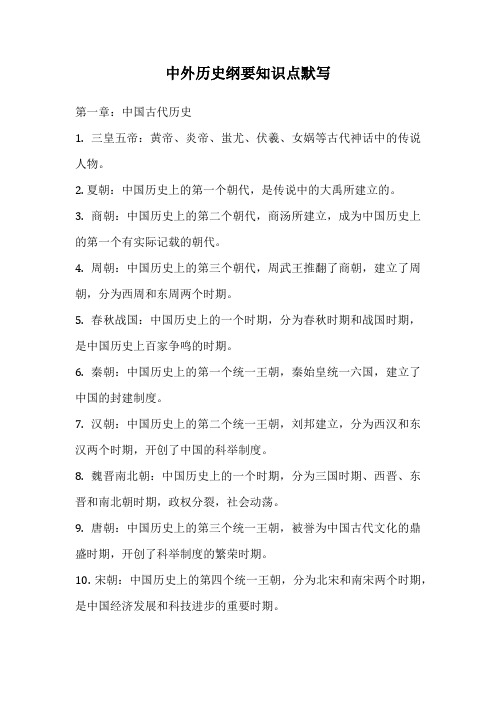 中外历史纲要知识点默写

第一章：中国古代历史

1. 三皇五帝：黄帝、炎帝、蚩尤、伏羲、女娲等古代神话中的传说人物。

2. 夏朝：中国历史上的第一个朝代，是传说中的大禹所建立的。

3. 商朝：中国历史上的第二个朝代，商汤所建立，成为中国历史上的第一个有实际记载的朝代。

4. 周朝：中国历史上的第三个朝代，周武王推翻了商朝，建立了周朝，分为西周和东周两个时期。

5. 春秋战国：中国历史上的一个时期，分为春秋时期和战国时期，是中国历史上百家争鸣的时期。

6. 秦朝：中国历史上的第一个统一王朝，秦始皇统一六国，建立了中国的封建制度。

7. 汉朝：中国历史上的第二个统一王朝，刘邦建立，分为西汉和东汉两个时期，开创了中国的科举制度。

8. 魏晋南北朝：中国历史上的一个时期，分为三国时期、西晋、东晋和南北朝时期，政权分裂，社会动荡。

9. 唐朝：中国历史上的第三个统一王朝，被誉为中国古代文化的鼎盛时期，开创了科举制度的繁荣时期。

10. 宋朝：中国历史上的第四个统一王朝，分为北宋和南宋两个时期，是中国经济发展和科技进步的重要时期。